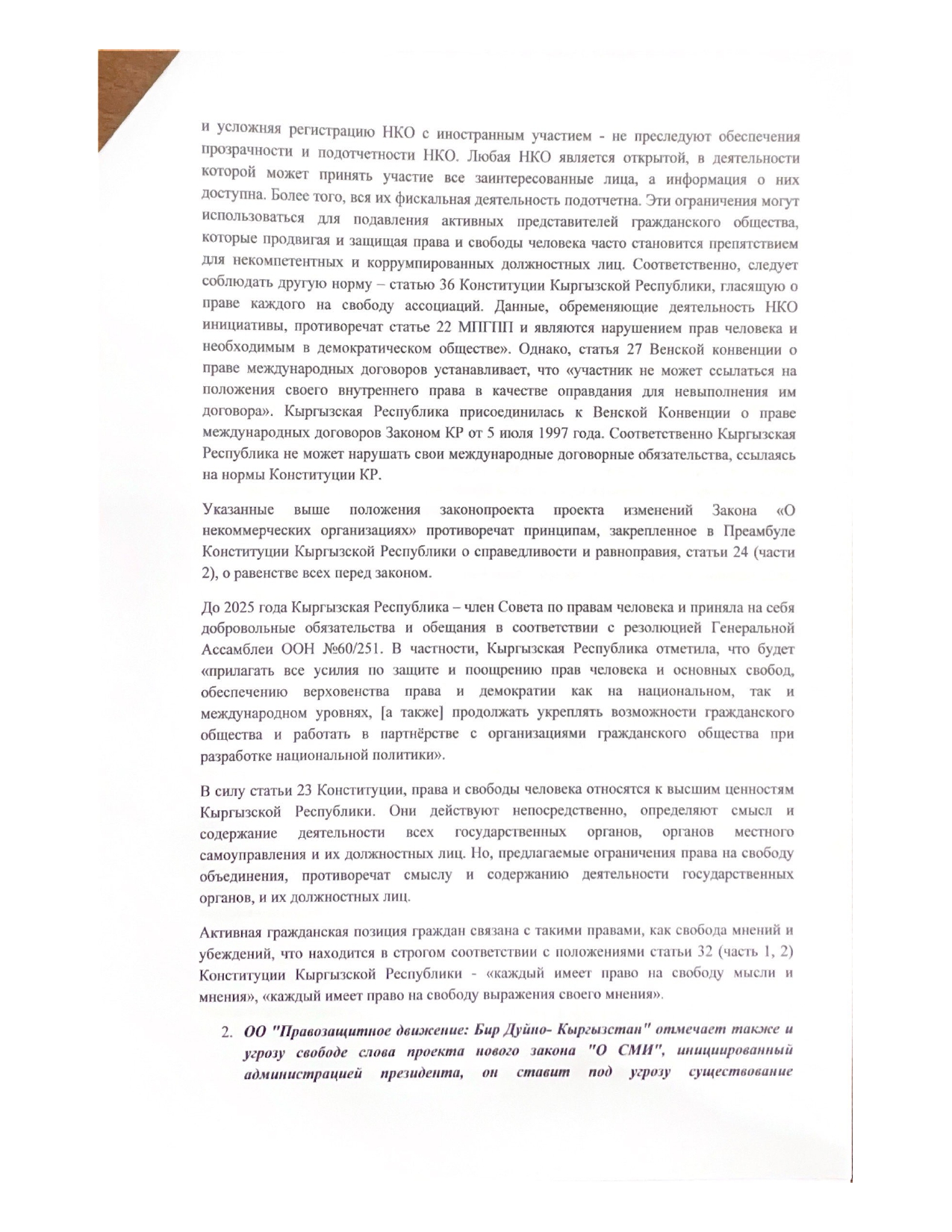 и усложняя регистрацию НКО с иностранным участием - не преследуют обеспечения прозрачности и подотчетности НКО. Любая НКО является открытой, в деятельности которой может принять участие все заинтересованные лица, а информация о них доступна. Более того, вся их фискальная деятельность подотчетна. Эти ограничения могут использоваться для подавления активных представителей гражданского общества, которые продвигая и защищая права и свободы человека часто становится препятствием для некомпетентных и коррумпированных должностных лиц. Соответственно, следует соблюдать другую норму – статью 36 Конституции Кыргызской Республики, гласящую о праве каждого на свободу ассоциаций. Данные, обременяющие деятельность НКО инициативы, противоречат статье 22 МПГПП и являются нарушением прав человека и необходимым в демократическом обществе». Однако, статья 27 Венской конвенции о праве международных договоров устанавливает, что «участник не может ссылаться на положения своего внутреннего права в качестве оправдания для невыполнения им договора». Кыргызская Республика присоединилась к Венской Конвенции о праве международных договоров Законом КР от 5 июля 1997 года. Соответственно Кыргызская Республика не может нарушать свои международные договорные обязательства, ссылаясь на нормы Конституции КР.

Указанные выше положения законопроекта проекта изменений Закона «О некоммерческих организациях» противоречат принципам, закрепленное в Преамбуле Конституции Кыргызской Республики о справедливости и равноправия, статьи 24 (части 2), о равенстве всех перед законом.

До 2025 года Кыргызская Республика – член Совета по правам человека и приняла на себя добровольные обязательства и обещания в соответствии с резолюцией Генеральной Ассамблеи ООН №60/251. В частности, Кыргызская Республика отметила, что будет «прилагать все усилия по защите и поощрению прав человека и основных свобод, обеспечению верховенства права и демократии как на национальном, так и международном уровнях, [а также] продолжать укреплять возможности гражданского общества и работать в партнёрстве с организациями гражданского общества при разработке национальной политики».

В силу статьи 23 Конституции, права и свободы человека относятся к высшим ценностям Кыргызской Республики. Они действуют непосредственно, определяют смысл и содержание деятельности всех государственных органов, органов местного самоуправления и их должностных лиц. Но, предлагаемые ограничения права на свободу объединения, противоречат смыслу и содержанию деятельности государственных органов, и их должностных лиц.

Активная гражданская позиция граждан связана с такими правами, как свобода мнений и убеждений, что находится в строгом соответствии с положениями статьи 32 (часть 1, 2) Конституции Кыргызской Республики - «каждый имеет право на свободу мысли и мнения», «каждый имеет право на свободу выражения своего мнения».

2. ОО "Правозащитное движение: Бир Дуйно- Кыргызстан" отмечает также и угрозу свободе слова проекта нового закона "О СМИ", инициированный администрацией президента, он ставит под угрозу существование